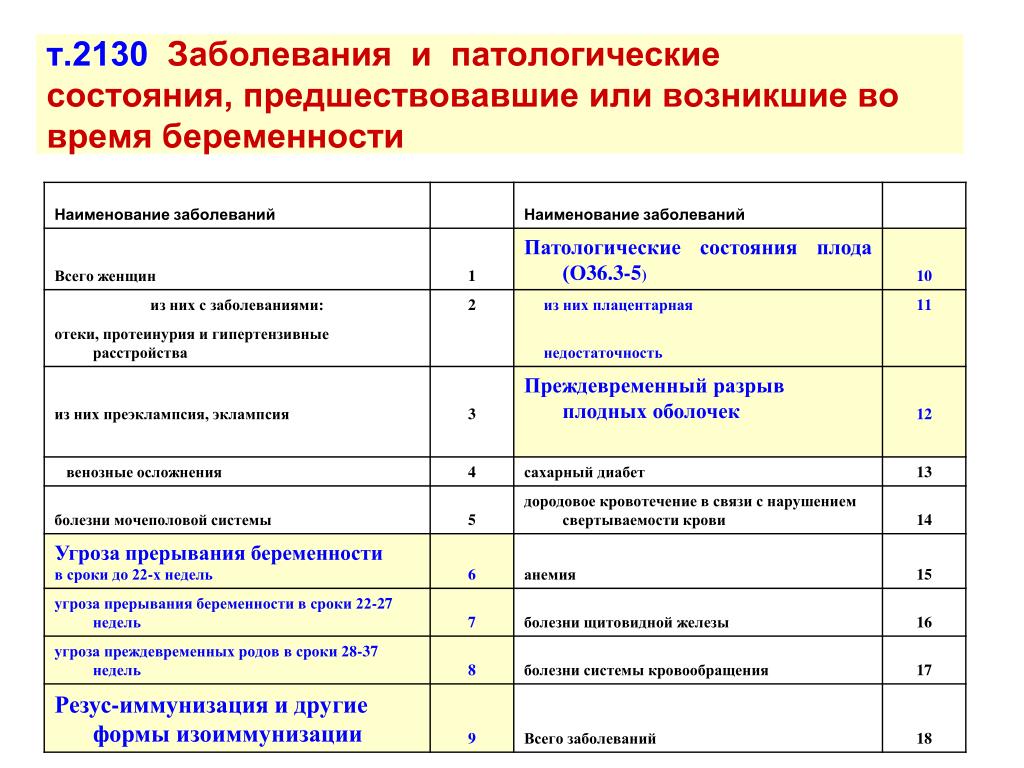 т.2130 Заболевания и патологические состояния, предшествовавшие или возникшие во время беременности

| Наименование заболеваний | | Наименование заболеваний | |
|---|---|---|---|
| Всего женщин | 1 | Патологические состояния плода (О36.3-5) | 10 |
| из них с заболеваниями: отеки, протеинурия и гипертензивные расстройства | 2 | из них плацентарная недостаточность | 11 |
| из них преэклампсия, эклампсия | 3 | Преждевременный разрыв плодных оболочек | 12 |
| венозные осложнения | 4 | сахарный диабет | 13 |
| болезни мочеполовой системы | 5 | дородовое кровотечение в связи с нарушением свертываемости крови | 14 |
| Угроза прерывания беременности в сроки до 22-х недель | 6 | анемия | 15 |
| угроза прерывания беременности в сроки 22-27 недель | 7 | болезни щитовидной железы | 16 |
| угроза преждевременных родов в сроки 28-37 недель | 8 | болезни системы кровообращения | 17 |
| Резус-иммунизация и другие формы изоиммунизации | 9 | Всего заболеваний | 18 |